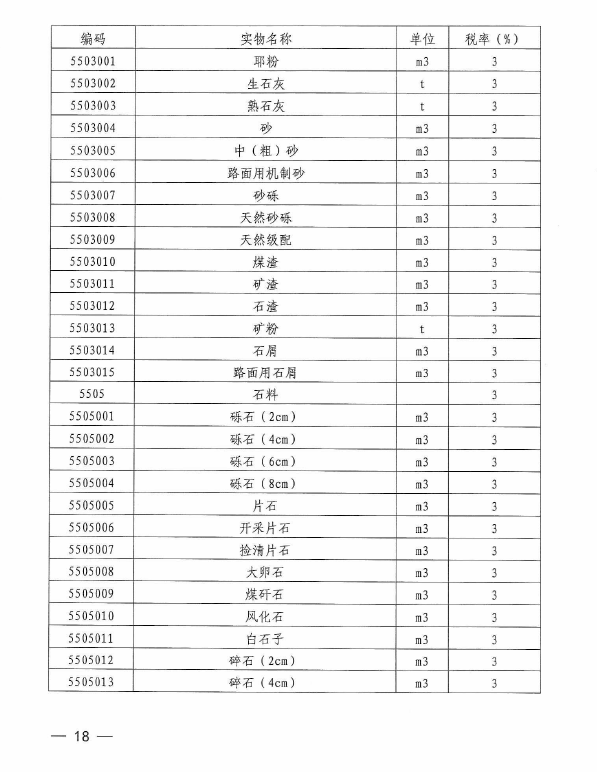 | 编码 | 实物名称 | 单位 | 税率（%） |
|---|---|---|---|
| 5503001 | 耶粉 | m3 | 3 |
| 5503002 | 生石灰 | t | 3 |
| 5503003 | 熟石灰 | t | 3 |
| 5503004 | 砂 | m3 | 3 |
| 5503005 | 中（粗）砂 | m3 | 3 |
| 5503006 | 路面用机制砂 | m3 | 3 |
| 5503007 | 砂砾 | m3 | 3 |
| 5503008 | 天然砂砾 | m3 | 3 |
| 5503009 | 天然级配 | m3 | 3 |
| 5503010 | 煤渣 | m3 | 3 |
| 5503011 | 矿渣 | m3 | 3 |
| 5503012 | 石渣 | m3 | 3 |
| 5503013 | 矿粉 | t | 3 |
| 5503014 | 石屑 | m3 | 3 |
| 5503015 | 路面用石屑 | m3 | 3 |
| 5505 | 石料 |  | 3 |
| 5505001 | 砾石（2cm） | m3 | 3 |
| 5505002 | 砾石（4cm） | m3 | 3 |
| 5505003 | 砾石（6cm） | m3 | 3 |
| 5505004 | 砾石（8cm） | m3 | 3 |
| 5505005 | 片石 | m3 | 3 |
| 5505006 | 开采片石 | m3 | 3 |
| 5505007 | 捡清片石 | m3 | 3 |
| 5505008 | 大卵石 | m3 | 3 |
| 5505009 | 煤矸石 | m3 | 3 |
| 5505010 | 风化石 | m3 | 3 |
| 5505011 | 白石子 | m3 | 3 |
| 5505012 | 碎石（2cm） | m3 | 3 |
| 5505013 | 碎石（4cm） | m3 | 3 |

— 18 —